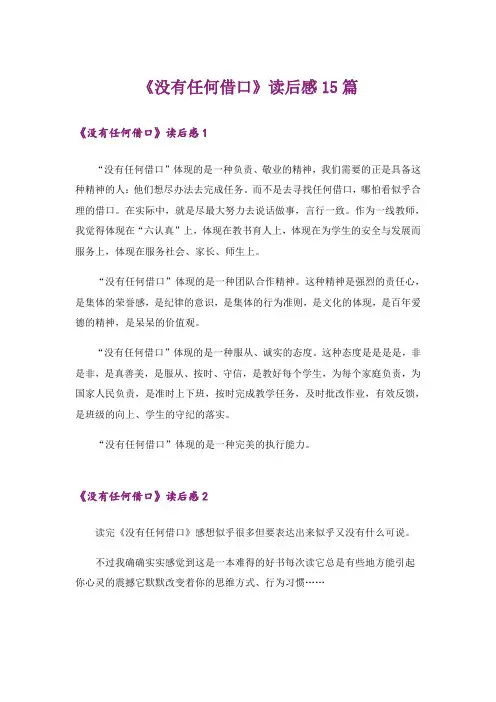 《没有任何借口》读后感15篇

《没有任何借口》读后感1

“没有任何借口”体现的是一种负责、敬业的精神，我们需要的正是具备这种精神的人：他们想尽办法去完成任务，而不是去寻找任何借口，哪怕看似乎合理的借口。在实际中，就是尽最大努力去说话做事，言行一致。作为一线教师，我觉得体现在“六认真”上，体现在教书育人上，体现在为学生的安全与发展而服务上，体现在服务社会、家长、师生上。

“没有任何借口”体现的是一种团队合作精神。这种精神是强烈的责任心，是集体的荣誉感，是纪律的意识，是集体的行为准则，是文化的体现，是百年爱德的精神，是呆呆的价值观。

“没有任何借口”体现的是一种服从、诚实的态度。这种态度是是是是，非是非，是真善美，是服从、按时、守信，是教好每个学生，为每个家庭负责，为国家人民负责，是准时上下班，按时完成教学任务，及时批改作业，有效反馈，是班级的向上、学生的守纪的落实。

“没有任何借口”体现的是一种完美的执行能力。

《没有任何借口》读后感2

读完《没有任何借口》感想似乎很多但要表达出来似乎又没有什么可说。

不过我确确实实感觉到这是一本难得的好书每次读它总是有些地方能引起你心灵的震撼它默默改变着你的思维方式、行为习惯……